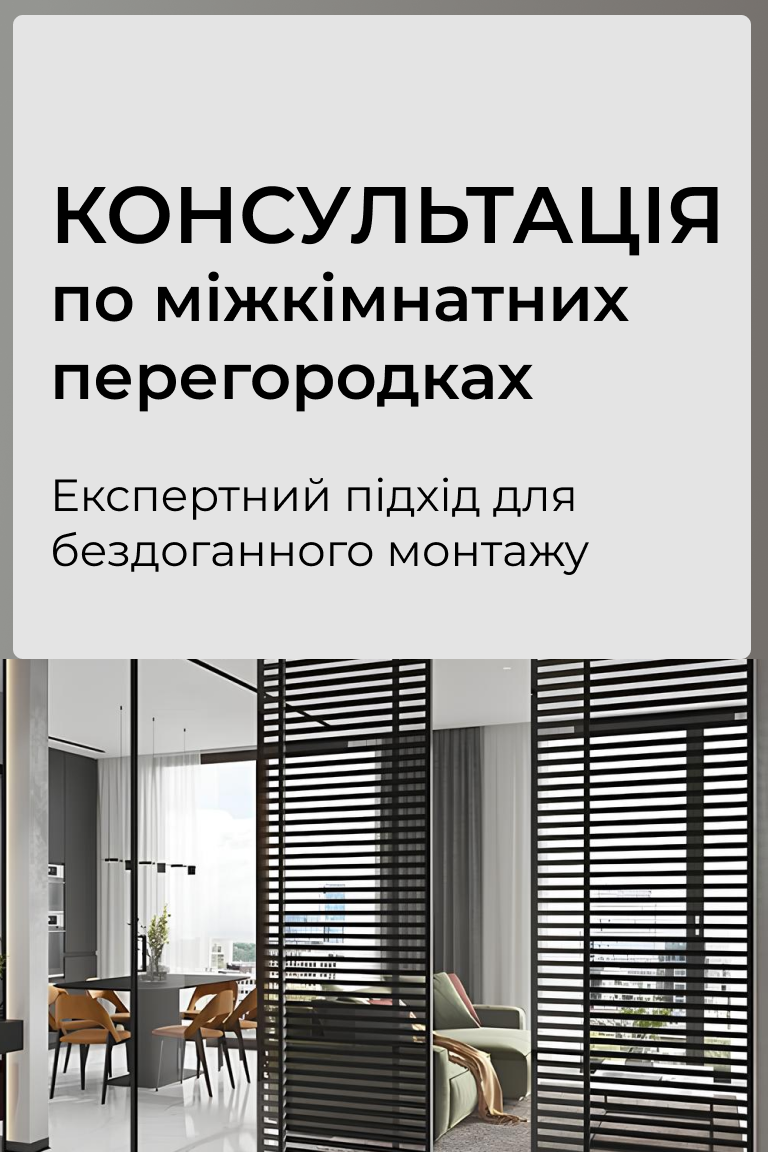 КОНСУЛЬТАЦІЯ
по міжкімнатних перегородках

Експертний підхід для бездоганного монтажу